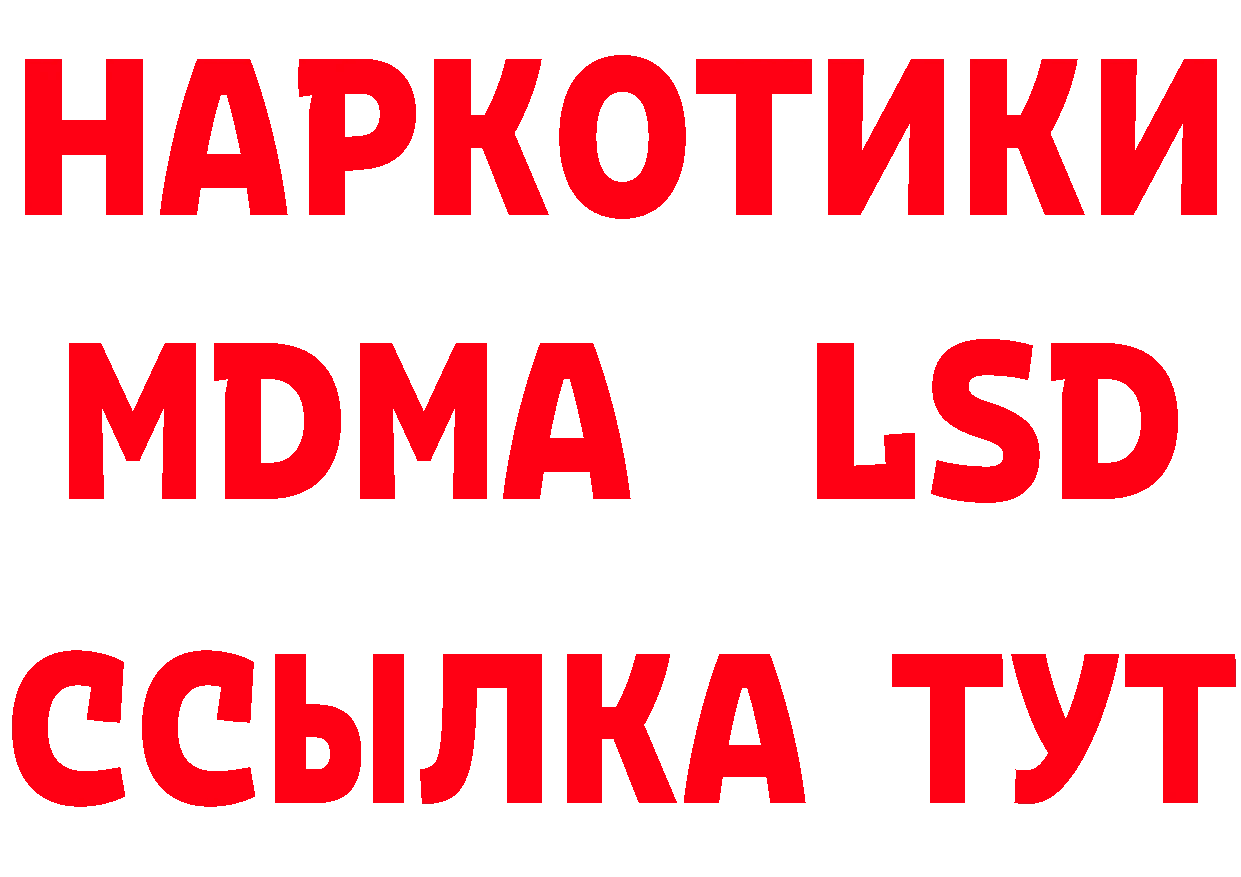 НАРКОТИКИ
MDMA LSD
ССЫЛКА ТУТ